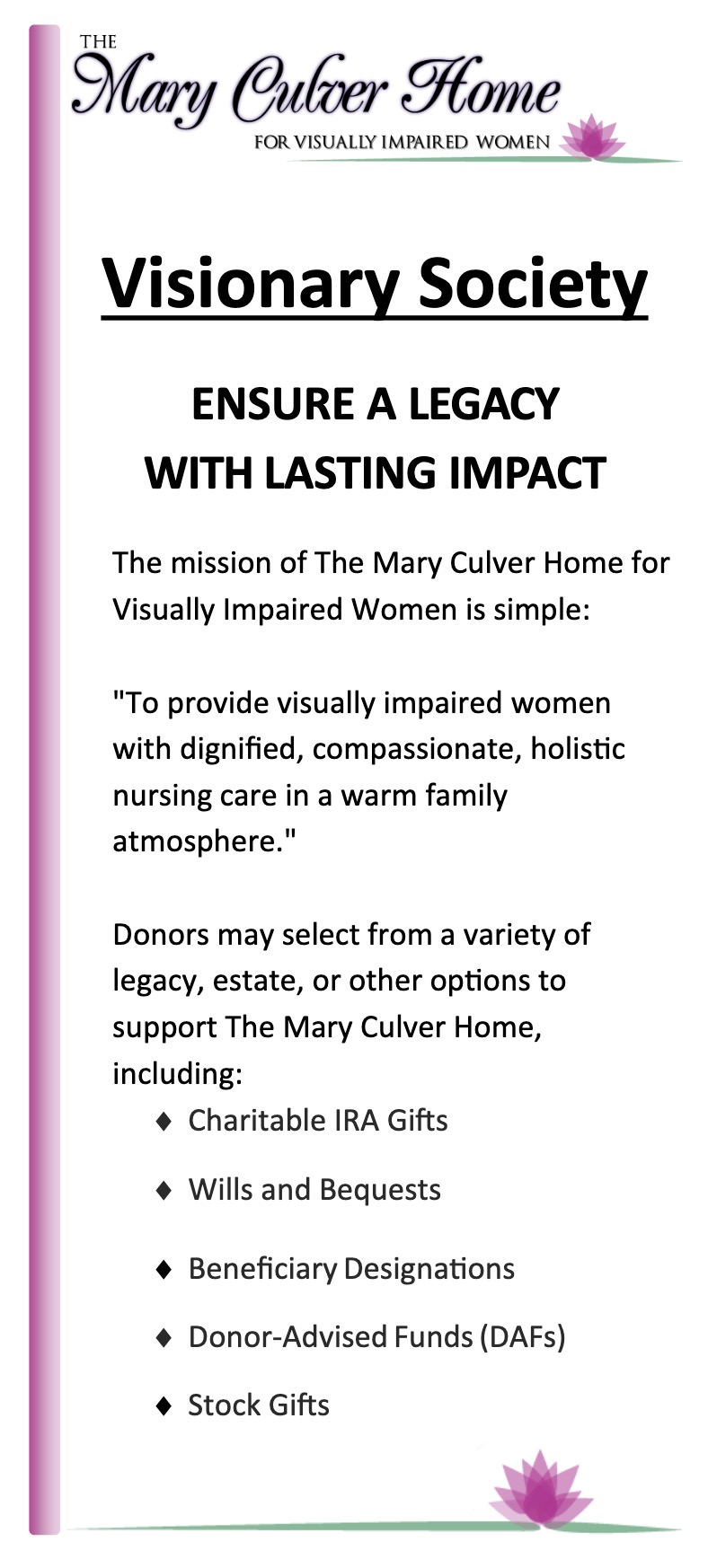 THE
Mary Culver Home
FOR VISUALLY IMPAIRED WOMEN

Visionary Society

ENSURE A LEGACY
WITH LASTING IMPACT

The mission of The Mary Culver Home for Visually Impaired Women is simple:

"To provide visually impaired women with dignified, compassionate, holistic nursing care in a warm family atmosphere."

Donors may select from a variety of legacy, estate, or other options to support The Mary Culver Home, including:

♦ Charitable IRA Gifts
♦ Wills and Bequests
♦ Beneficiary Designations
♦ Donor-Advised Funds (DAFs)
♦ Stock Gifts